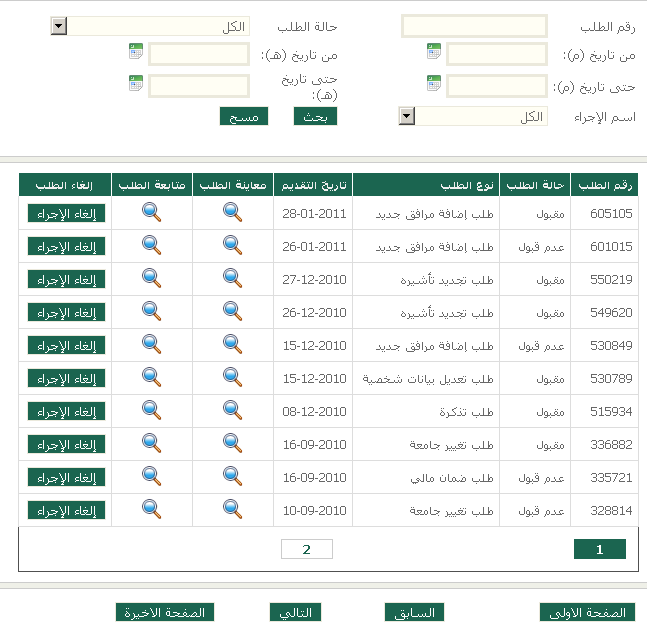 رقم الطلب
حالة الطلب الكل
من تاريخ (م):
من تاريخ (هـ):
حتى تاريخ (م):
حتى تاريخ (هـ):
اسم الإجراء الكل
بحث
مسح

| رقم الطلب | حالة الطلب | نوع الطلب | تاريخ التقديم | معاينة الطلب | متابعة الطلب | الغاء الطلب |
|---|---|---|---|---|---|---|
| 605105 | مقبول | طلب إضافة مرافق جديد | 28-01-2011 | | | إلغاء الإجراء |
| 601015 | عدم قبول | طلب إضافة مرافق جديد | 26-01-2011 | | | إلغاء الإجراء |
| 550219 | مقبول | طلب تجديد تأشيره | 27-12-2010 | | | إلغاء الإجراء |
| 549620 | مقبول | طلب تجديد تأشيره | 26-12-2010 | | | إلغاء الإجراء |
| 530849 | عدم قبول | طلب إضافة مرافق جديد | 15-12-2010 | | | إلغاء الإجراء |
| 530789 | مقبول | طلب تعديل بيانات شخصية | 15-12-2010 | | | إلغاء الإجراء |
| 515934 | مقبول | طلب تذكرة | 08-12-2010 | | | إلغاء الإجراء |
| 336882 | مقبول | طلب تغيير جامعة | 16-09-2010 | | | إلغاء الإجراء |
| 335721 | عدم قبول | طلب ضمان مالي | 16-09-2010 | | | إلغاء الإجراء |
| 328814 | عدم قبول | طلب تغيير جامعة | 10-09-2010 | | | إلغاء الإجراء |

1 2

الصفحة الاولى السابق التالي الصفحة الاخيرة